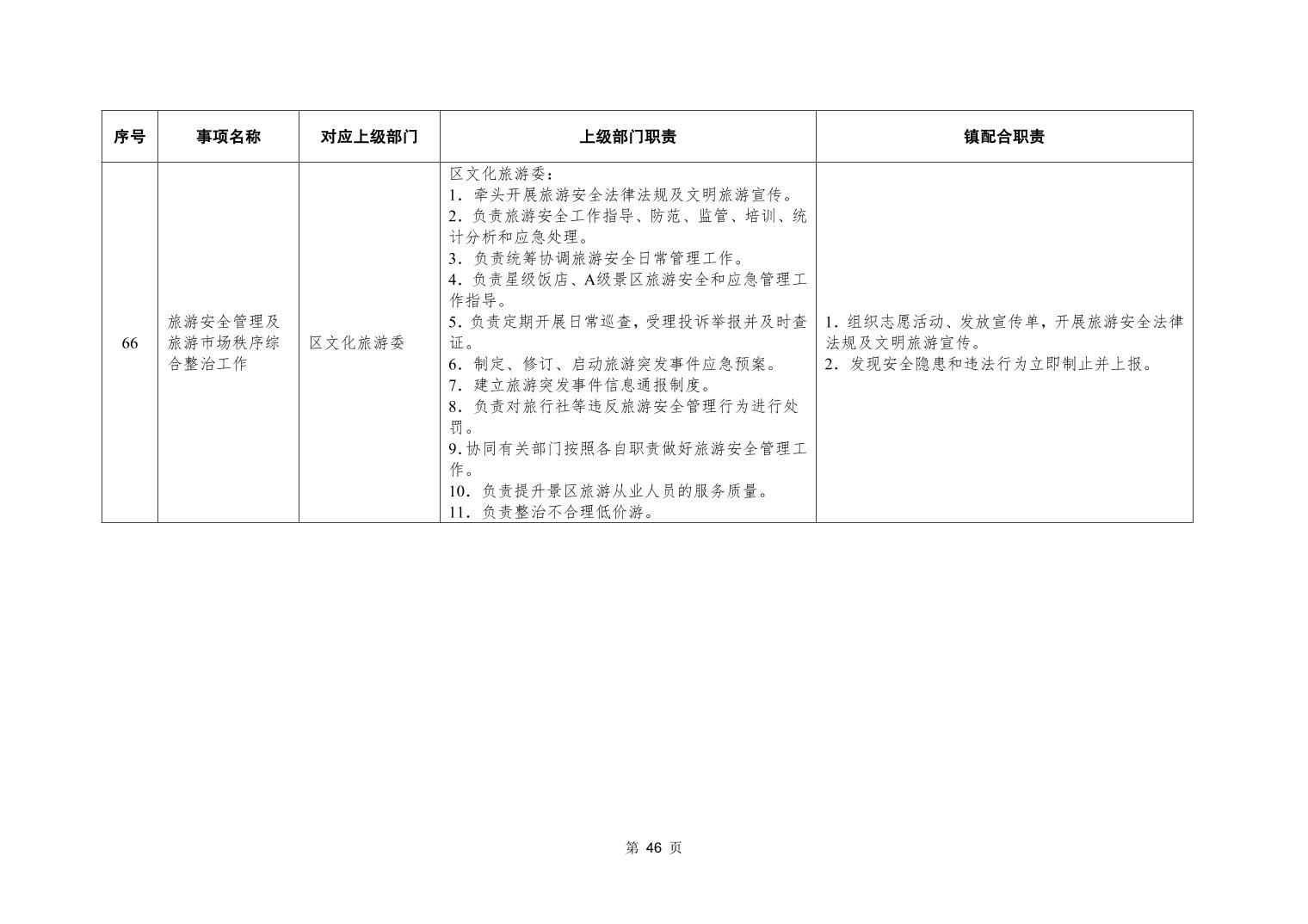 | 序号 | 事项名称 | 对应上级部门 | 上级部门职责 | 镇配合职责 |
|---|---|---|---|---|
| 66 | 旅游安全管理及旅游市场秩序综合整治工作 | 区文化旅游委 | 区文化旅游委：<br>1．牵头开展旅游安全法律法规及文明旅游宣传。<br>2．负责旅游安全工作指导、防范、监管、培训、统计分析和应急处理。<br>3．负责统筹协调旅游安全日常管理工作。<br>4．负责星级饭店、A级景区旅游安全和应急管理工作指导。<br>5．负责定期开展日常巡查，受理投诉举报并及时查证。<br>6．制定、修订、启动旅游突发事件应急预案。<br>7．建立旅游突发事件信息通报制度。<br>8．负责对旅行社等违反旅游安全管理行为进行处罚。<br>9．协同有关部门按照各自职责做好旅游安全管理工作。<br>10．负责提升景区旅游从业人员的服务质量。<br>11．负责整治不合理低价游。 | 1．组织志愿活动、发放宣传单，开展旅游安全法律法规及文明旅游宣传。<br>2．发现安全隐患和违法行为立即制止并上报。 |

第 46 页